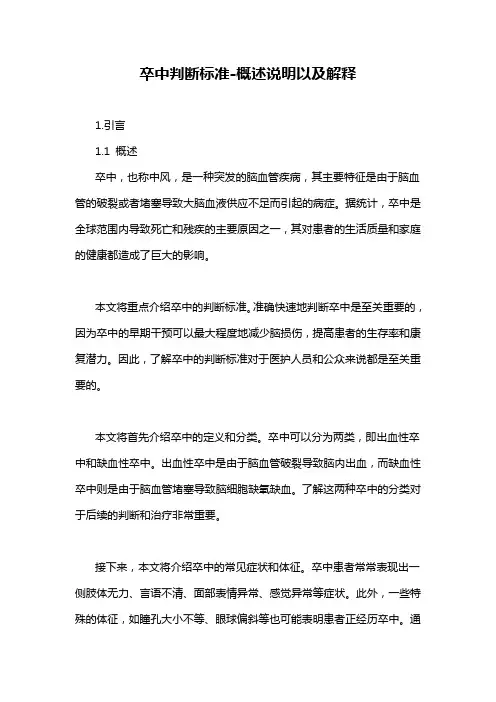 卒中判断标准-概述说明以及解释

1.引言

1.1 概述

卒中，也称中风，是一种突发的脑血管疾病，其主要特征是由于脑血管的破裂或者堵塞导致大脑血液供应不足而引起的病症。据统计，卒中是全球范围内导致死亡和残疾的主要原因之一，其对患者的生活质量和家庭的健康都造成了巨大的影响。

本文将重点介绍卒中的判断标准。准确快速地判断卒中是至关重要的，因为卒中的早期干预可以最大程度地减少脑损伤，提高患者的生存率和康复潜力。因此，了解卒中的判断标准对于医护人员和公众来说都是至关重要的。

本文将首先介绍卒中的定义和分类。卒中可以分为两类，即出血性卒中和缺血性卒中。出血性卒中是由于脑血管破裂导致脑内出血，而缺血性卒中则是由于脑血管堵塞导致脑细胞缺氧缺血。了解这两种卒中的分类对于后续的判断和治疗非常重要。

接下来，本文将介绍卒中的常见症状和体征。卒中患者常常表现出一侧肢体无力、言语不清、面部表情异常、感觉异常等症状。此外，一些特殊的体征，如瞳孔大小不等、眼球偏斜等也可能表明患者正经历卒中。通